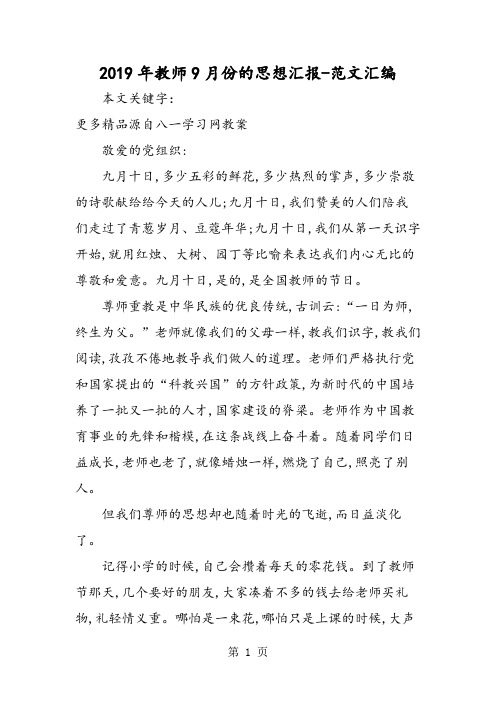 2019年教师9月份的思想汇报-范文汇编

本文关键字：

更多精品源自八一学习网教案

敬爱的党组织：

九月十日，多少五彩的鲜花，多少热烈的掌声，多少崇敬的诗歌献给给今天的人儿；九月十日，我们赞美的人们陪我们走过了青葱岁月、豆蔻年华；九月十日，我们从第一天识字开始，就用红烛、大树、园丁等比喻来表达我们内心无比的尊敬和爱意。九月十日，是的，是全国教师的节日。

尊师重教是中华民族的优良传统，古训云：“一日为师，终生为父。”老师就像我们的父母一样，教我们识字，教我们阅读，孜孜不倦地教导我们做人的道理。老师们严格执行党和国家提出的“科教兴国”的方针政策，为新时代的中国培养了一批又一批的人才，国家建设的脊梁。老师作为中国教育事业的先锋和楷模，在这条战线上奋斗着。随着同学们日益成长，老师也老了，就像蜡烛一样，燃烧了自己，照亮了别人。

但我们尊师的思想却也随着时光的飞逝，而日益淡化了。

记得小学的时候，自己会攒着每天的零花钱。到了教师节那天，几个要好的朋友，大家凑着不多的钱去给老师买礼物，礼轻情义重。哪怕是一束花，哪怕只是上课的时候，大声

第 1 页